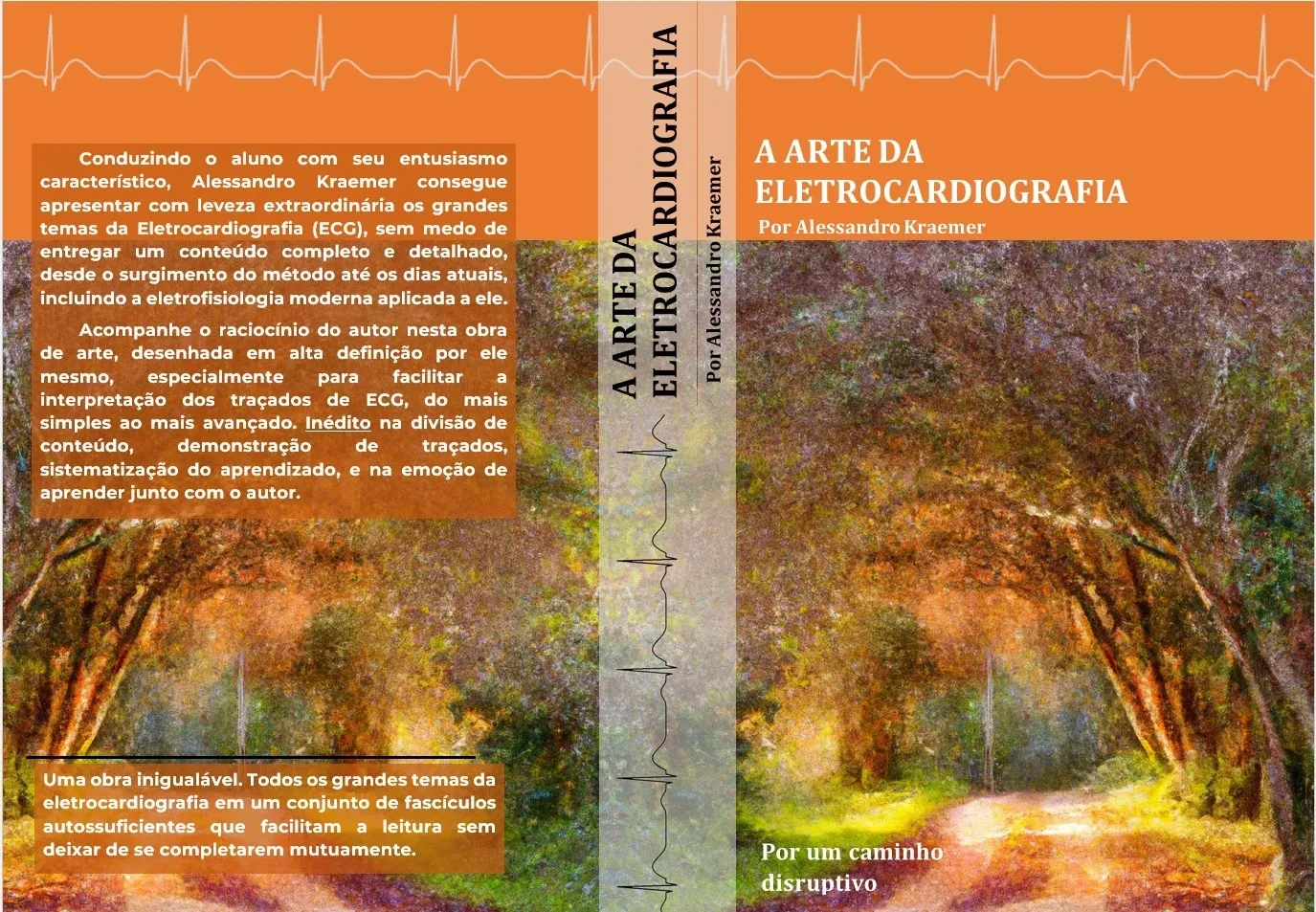 Conduzindo o aluno com seu entusiasmo característico, Alessandro Kraemer consegue apresentar com leveza extraordinária os grandes temas da Eletrocardiografia (ECG), sem medo de entregar um conteúdo completo e detalhado, desde o surgimento do método até os dias atuais, incluindo a eletrofisiologia moderna aplicada a ele.

Acompanhe o raciocínio do autor nesta obra de arte, desenhada em alta definição por ele mesmo, especialmente para facilitar a interpretação dos traçados de ECG, do mais simples ao mais avançado. Inédito na divisão de conteúdo, demonstração de traçados, sistematização do aprendizado, e na emoção de aprender junto com o autor.

Uma obra inigualável. Todos os grandes temas da eletrocardiografia em um conjunto de fascículos autossuficientes que facilitam a leitura sem deixar de se completarem mutuamente.

A ARTE DA ELETROCARDIOGRAFIA

Por Alessandro Kraemer

A ARTE DA ELETROCARDIOGRAFIA

Por Alessandro Kraemer

Por um caminho disruptivo